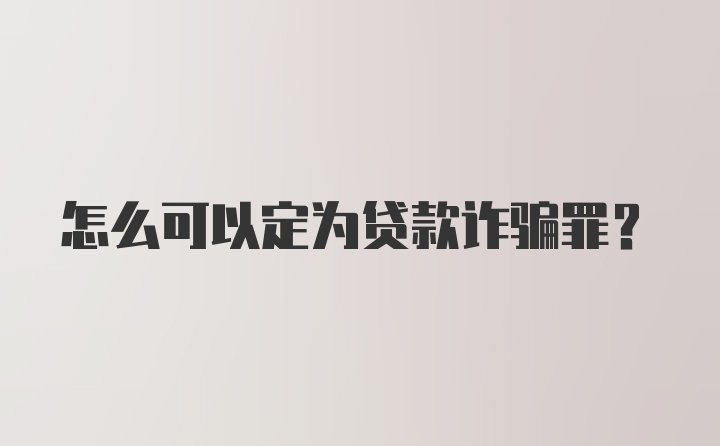 怎么可以定为贷款诈骗罪？